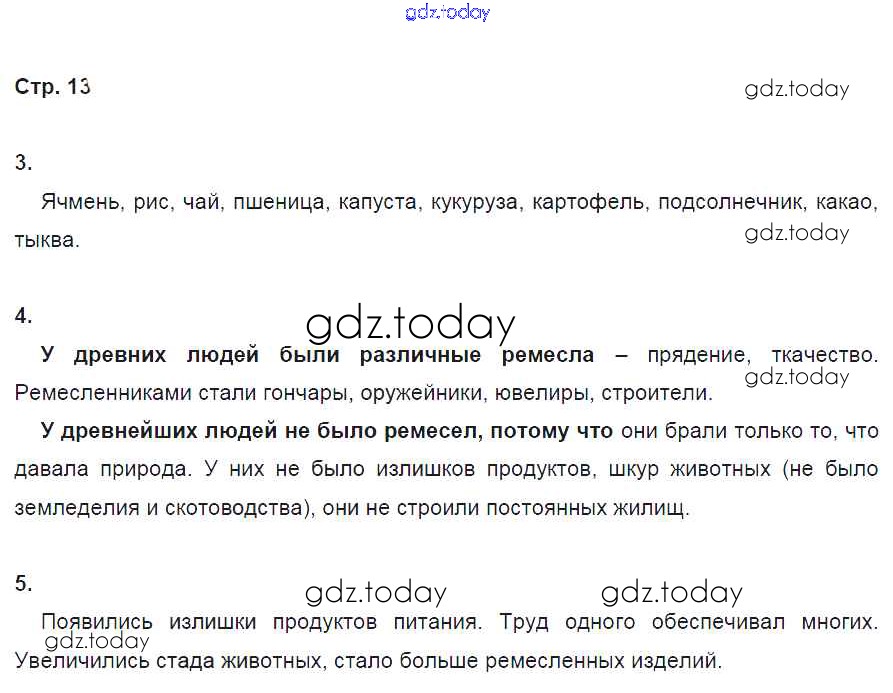 Стр. 13

3.

Ячмень, рис, чай, пшеница, капуста, кукуруза, картофель, подсолнечник, какао, тыква.

4.

У древних людей были различные ремесла – прядение, ткачество. Ремесленниками стали гончары, оружейники, ювелиры, строители.

У древнейших людей не было ремесел, потому что они брали только то, что давала природа. У них не было излишков продуктов, шкур животных (не было земледелия и скотоводства), они не строили постоянных жилищ.

5.

Появились излишки продуктов питания. Труд одного обеспечивал многих. Увеличились стада животных, стало больше ремесленных изделий.

gdz.today